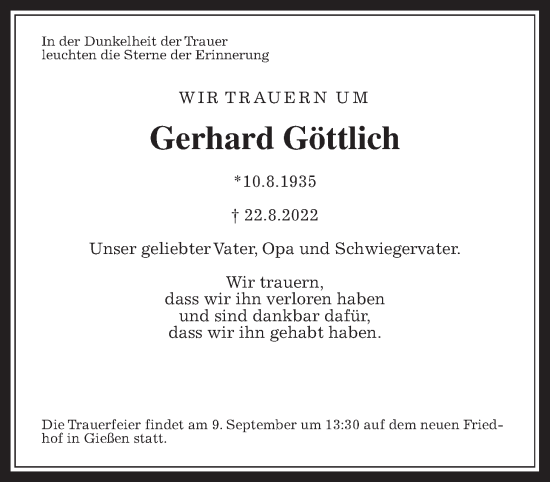 In der Dunkelheit der Trauer
leuchten die Sterne der Erinnerung

WIR TRAUERN UM

Gerhard Göttlich

*10.8.1935

† 22.8.2022

Unser geliebter Vater, Opa und Schwiegervater.

Wir trauern,
dass wir ihn verloren haben
und sind dankbar dafür,
dass wir ihn gehabt haben.

Die Trauerfeier findet am 9. September um 13:30 auf dem neuen Friedhof in Gießen statt.